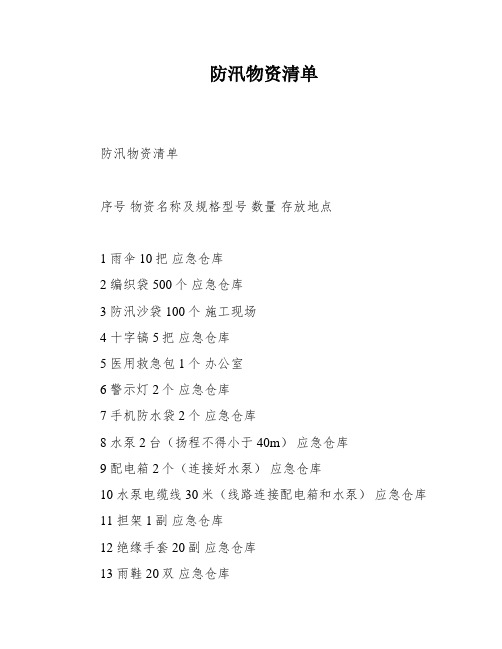 防汛物资清单

防汛物资清单

序号 物资名称及规格型号 数量 存放地点

1 雨伞 10 把 应急仓库

2 编织袋 500 个 应急仓库

3 防汛沙袋 100 个 施工现场

4 十字镐 5 把 应急仓库

5 医用救急包 1 个 办公室

6 警示灯 2 个 应急仓库

7 手机防水袋 2 个 应急仓库

8 水泵 2 台（扬程不得小于 40m） 应急仓库

9 配电箱 2 个（连接好水泵） 应急仓库

10 水泵电缆线 30 米（线路连接配电箱和水泵） 应急仓库

11 担架 1 副 应急仓库

12 绝缘手套 20 副 应急仓库

13 雨鞋 20 双 应急仓库